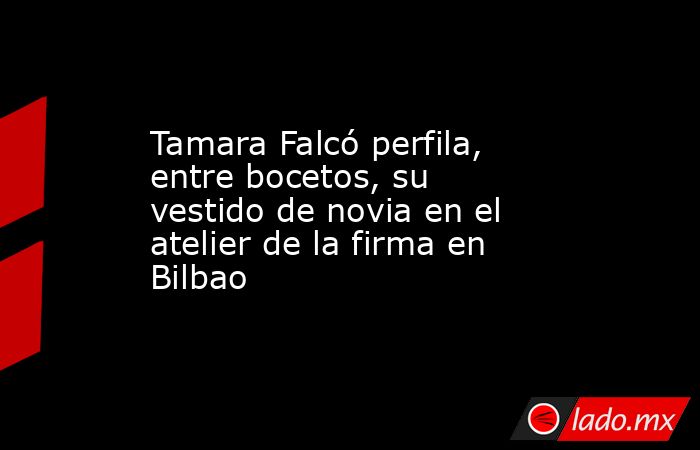 Tamara Falcó perfila, entre bocetos, su vestido de novia en el atelier de la firma en Bilbao

lado.mx